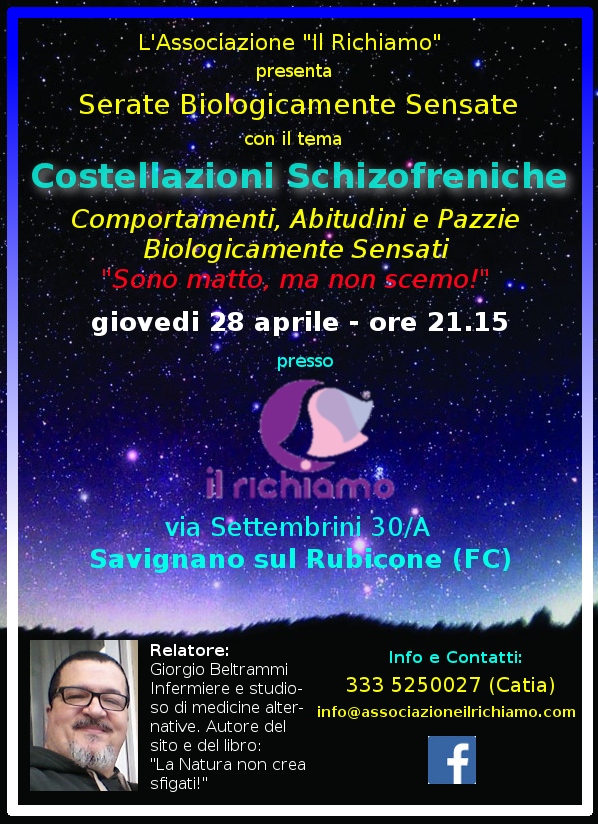 L'Associazione "Il Richiamo"
presenta
Serate Biologicamente Sensate
con il tema
Costellazioni Schizofreniche
Comportamenti, Abitudini e Pazzie Biologicamente Sensati
"Sono matto, ma non scemo!"
giovedi 28 aprile - ore 21.15
presso

il richiamo

via Settembrini 30/A
Savignano sul Rubicone (FC)

Relatore:
Giorgio Beltrammi Infermiere e studioso di medicine alternative. Autore del sito e del libro: "La Natura non crea sfigati!"

Info e Contatti:
333 5250027 (Catia)
info@associazioneilrichiamo.com